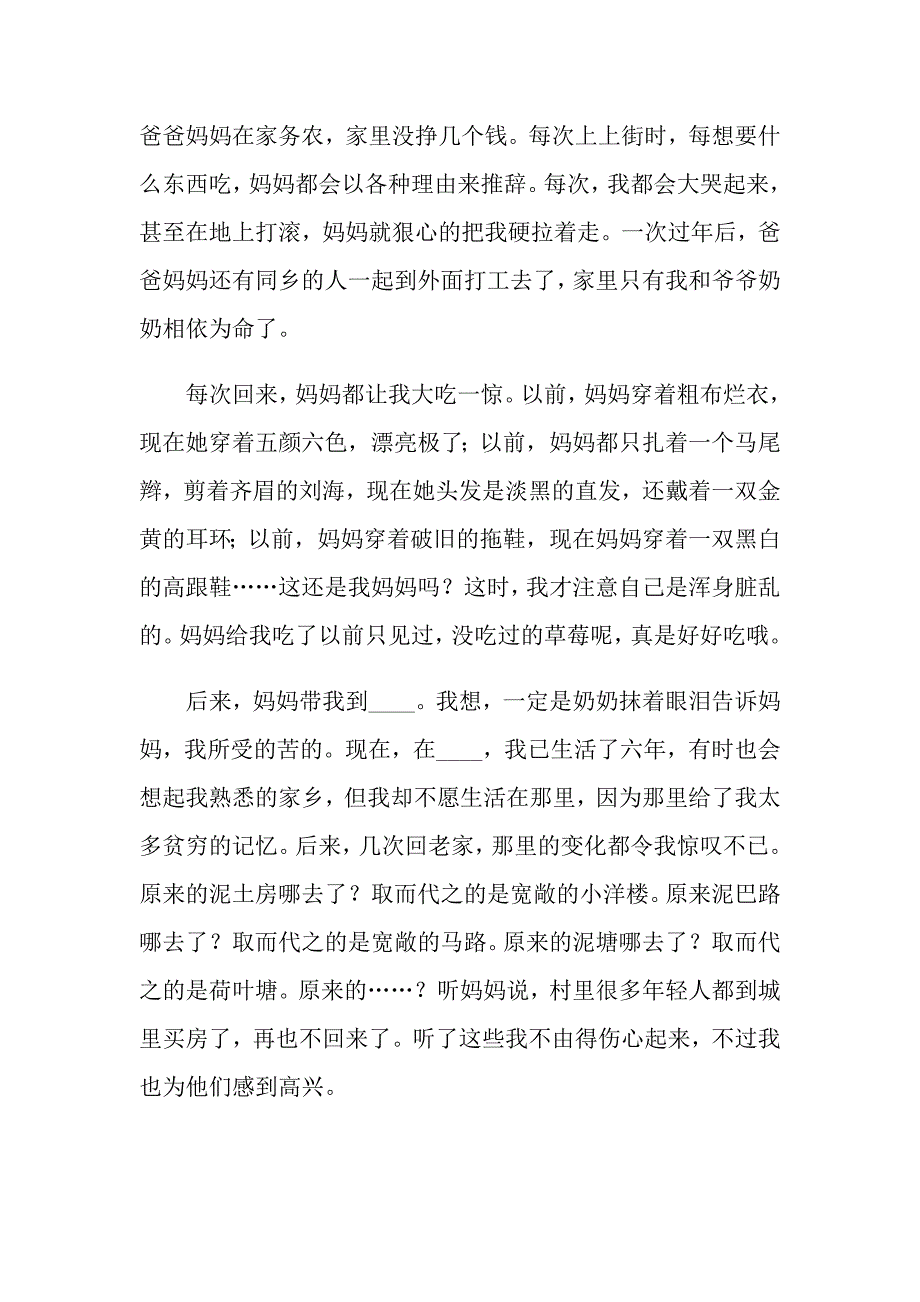 爸爸妈妈在家务农，家里没挣几个钱。每次上上街时，每想要什么东西吃，妈妈都会以各种理由来推辞。每次，我都会大哭起来，甚至在地上打滚，妈妈就狠心的把我硬拉着走。一次过年后，爸爸妈妈还有同乡的人一起到外面打工去了，家里只有我和爷爷奶奶相依为命了。

每次回来，妈妈都让我大吃一惊。以前，妈妈穿着粗布烂衣，现在她穿着五颜六色，漂亮极了；以前，妈妈都只扎着一个马尾辫，剪着齐眉的刘海，现在她头发是淡黑的直发，还戴着一双金黄的耳环；以前，妈妈穿着破旧的拖鞋，现在妈妈穿着一双黑白的高跟鞋……这还是我妈妈吗？这时，我才注意自己是浑身脏乱的。妈妈给我吃了以前只见过，没吃过的草莓呢，真是好好吃哦。

后来，妈妈带我到____。我想，一定是奶奶抹着眼泪告诉妈妈，我所受的苦的。现在，在____，我已生活了六年，有时也会想起我熟悉的家乡，但我却不愿生活在那里，因为那里给了我太多贫穷的记忆。后来，几次回老家，那里的变化都令我惊叹不已。原来的泥土房哪去了？取而代之的是宽敞的小洋楼。原来泥巴路哪去了？取而代之的是宽敞的马路。原来的泥塘哪去了？取而代之的是荷叶塘。原来的……？听妈妈说，村里很多年轻人都到城里买房了，再也不回来了。听了这些我不由得伤心起来，不过我也为他们感到高兴。